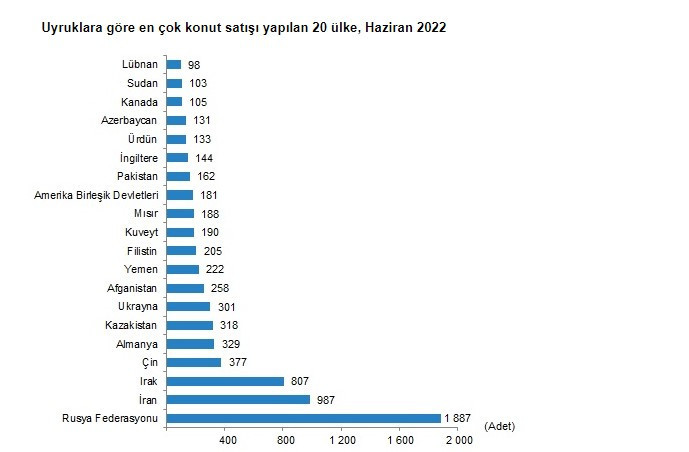 Uyruklara göre en çok konut satışı yapılan 20 ülke, Haziran 2022

Lübnan 98
Sudan 103
Kanada 105
Azerbaycan 131
Ürdün 133
İngiltere 144
Pakistan 162
Amerika Birleşik Devletleri 181
Mısır 188
Kuveyt 190
Filistin 205
Yemen 222
Afganistan 258
Ukrayna 301
Kazakistan 318
Almanya 329
Çin 377
Irak 807
İran 987
Rusya Federasyonu 1 887

(Adet)

400 800 1 200 1 600 2 000